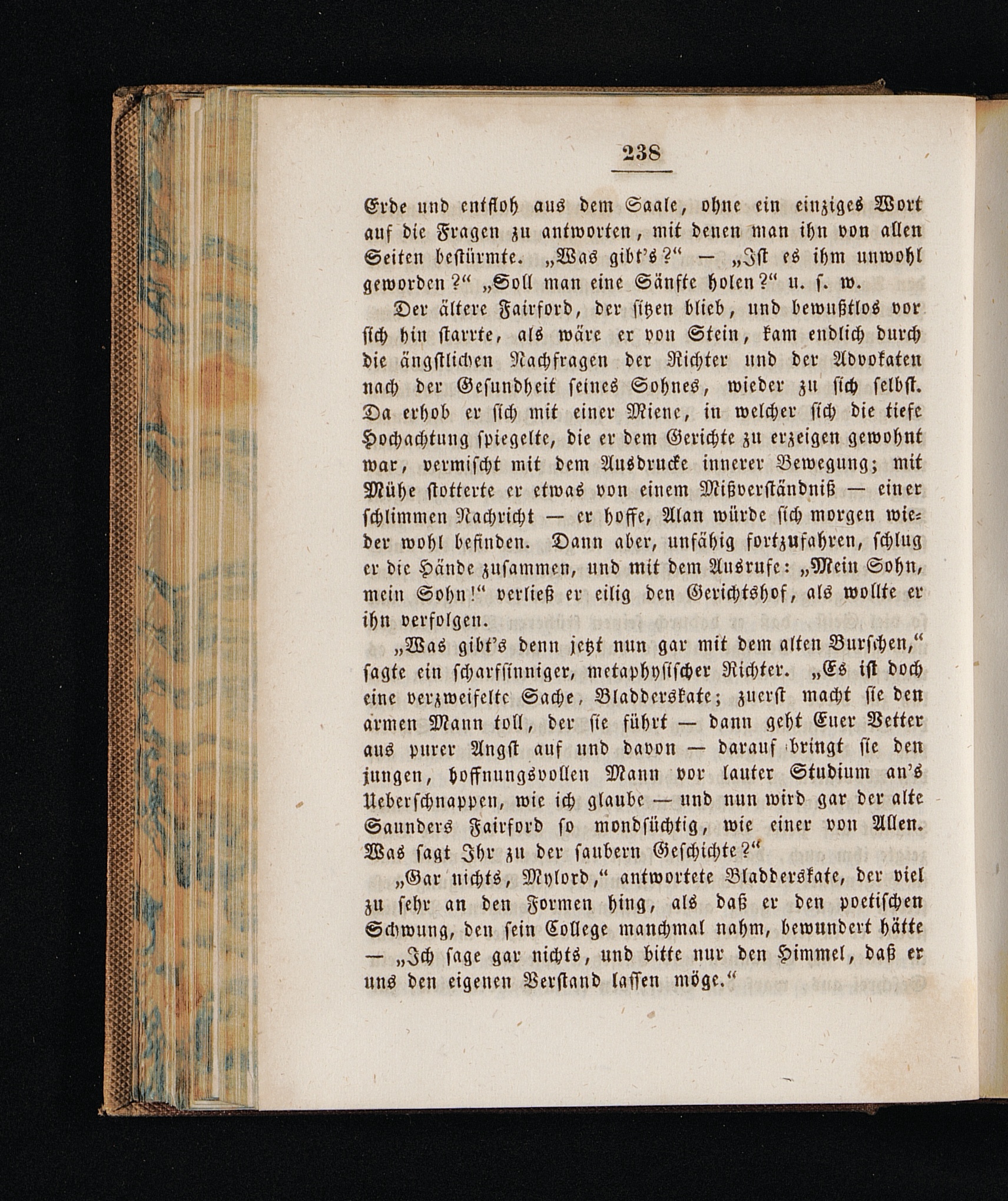 238

Erde und entfloh aus dem Saale, ohne ein einziges Wort auf die Fragen zu antworten, mit denen man ihn von allen Seiten bestürmte. „Was gibt's?“ — „Ist es ihm unwohl geworden?“ „Soll man eine Sänfte holen?“ u. s. w.

Der ältere Fairford, der sitzen blieb, und bewußtlos vor sich hin starrte, als wäre er von Stein, kam endlich durch die ängstlichen Nachfragen der Richter und der Advokaten nach der Gesundheit seines Sohnes, wieder zu sich selbst. Da erhob er sich mit einer Miene, in welcher sich die tiefe Hochachtung spiegelte, die er dem Gerichte zu erzeigen gewohnt war, vermischt mit dem Ausdrucke innerer Bewegung; mit Mühe stotterte er etwas von einem Mißverständniß — einer schlimmen Nachricht — er hoffe, Alan würde sich morgen wieder wohl befinden. Dann aber, unfähig fortzufahren, schlug er die Hände zusammen, und mit dem Ausrufe: „Mein Sohn, mein Sohn!“ verließ er eilig den Gerichtshof, als wollte er ihn verfolgen.

„Was gibt's denn jetzt nun gar mit dem alten Burschen,“ sagte ein scharfsinniger, metaphysischer Richter. „Es ist doch eine verzweifelte Sache, Bladderskate; zuerst macht sie den armen Mann toll, der sie führt — dann geht Euer Vetter aus purer Angst auf und davon — darauf bringt sie den jungen, hoffnungsvollen Mann vor lauter Studium an's Ueberschnappen, wie ich glaube — und nun wird gar der alte Saunders Fairford so mondsüchtig, wie einer von Allen. Was sagt Ihr zu der saubern Geschichte?“

„Gar nichts, Mylord,“ antwortete Bladderskate, der viel zu sehr an den Formen hing, als daß er den poetischen Schwung, den sein College manchmal nahm, bewundert hätte — „Ich sage gar nichts, und bitte nur den Himmel, daß er uns den eigenen Verstand lassen möge.“